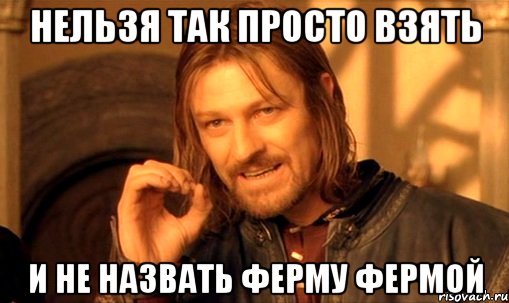 НЕЛЬЗЯ ТАК ПРОСТО ВЗЯТЬ

И НЕ НАЗВАТЬ ФЕРМУ ФЕРМОЙ

risovach.ru